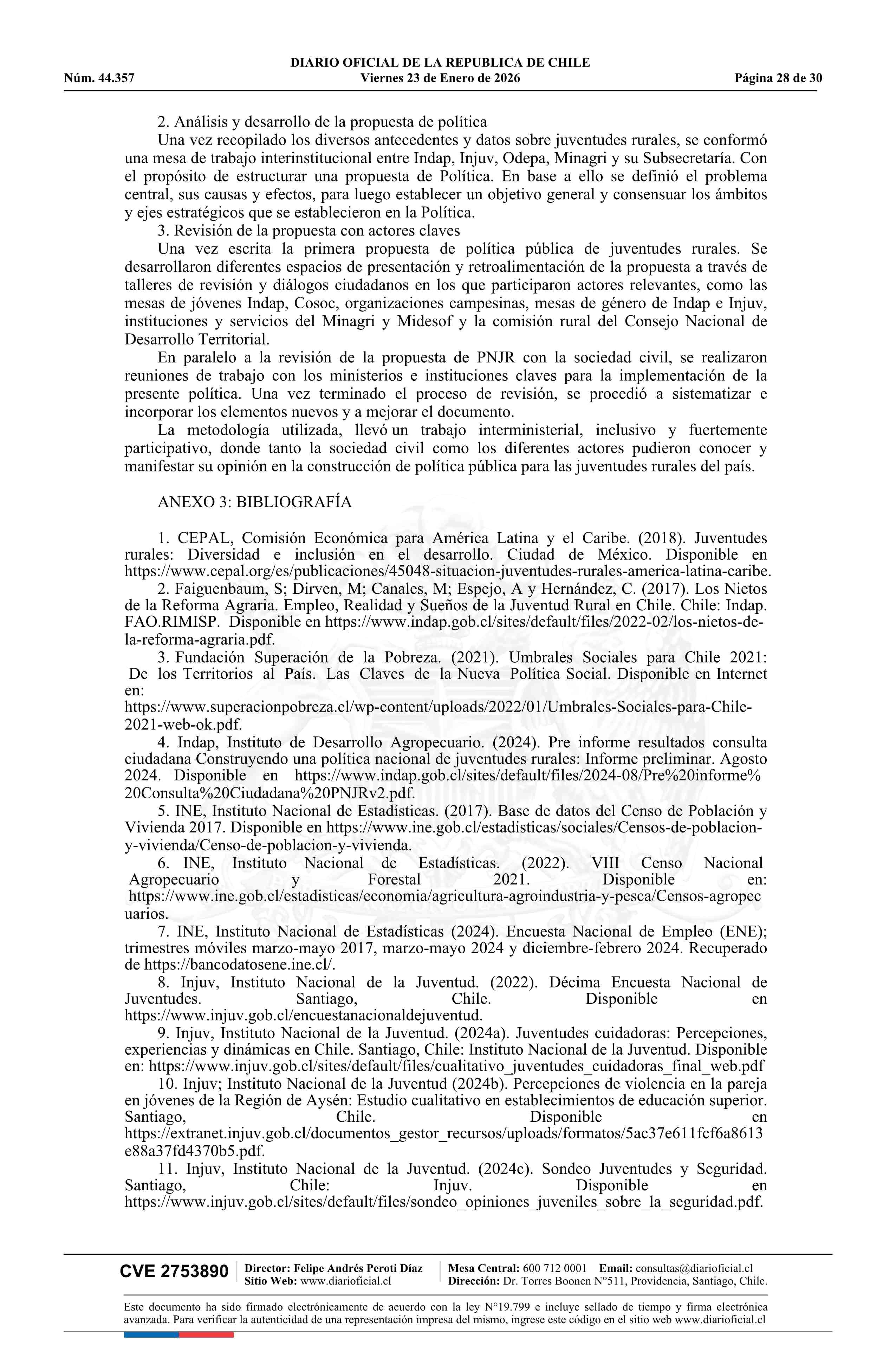 DIARIO OFICIAL DE LA REPUBLICA DE CHILE
Núm. 44.357 Viernes 23 de Enero de 2026 Página 28 de 30

2. Análisis y desarrollo de la propuesta de política

Una vez recopilado los diversos antecedentes y datos sobre juventudes rurales, se conformó una mesa de trabajo interinstitucional entre Indap, Injuv, Odepa, Minagri y su Subsecretaría. Con el propósito de estructurar una propuesta de Política. En base a ello se definió el problema central, sus causas y efectos, para luego establecer un objetivo general y consensuar los ámbitos y ejes estratégicos que se establecieron en la Política.

3. Revisión de la propuesta con actores claves

Una vez escrita la primera propuesta de política pública de juventudes rurales. Se desarrollaron diferentes espacios de presentación y retroalimentación de la propuesta a través de talleres de revisión y diálogos ciudadanos en los que participaron actores relevantes, como las mesas de jóvenes Indap, Cosoc, organizaciones campesinas, mesas de género de Indap e Injuv, instituciones y servicios del Minagri y Midesof y la comisión rural del Consejo Nacional de Desarrollo Territorial.

En paralelo a la revisión de la propuesta de PNJR con la sociedad civil, se realizaron reuniones de trabajo con los ministerios e instituciones claves para la implementación de la presente política. Una vez terminado el proceso de revisión, se procedió a sistematizar e incorporar los elementos nuevos y a mejorar el documento.

La metodología utilizada, llevó un trabajo interministerial, inclusivo y fuertemente participativo, donde tanto la sociedad civil como los diferentes actores pudieron conocer y manifestar su opinión en la construcción de política pública para las juventudes rurales del país.

ANEXO 3: BIBLIOGRAFÍA

1. CEPAL, Comisión Económica para América Latina y el Caribe. (2018). Juventudes rurales: Diversidad e inclusión en el desarrollo. Ciudad de México. Disponible en https://www.cepal.org/es/publicaciones/45048-situacion-juventudes-rurales-america-latina-caribe.

2. Faiguenbaum, S; Dirven, M; Canales, M; Espejo, A y Hernández, C. (2017). Los Nietos de la Reforma Agraria. Empleo, Realidad y Sueños de la Juventud Rural en Chile. Chile: Indap. FAO.RIMISP. Disponible en https://www.indap.gob.cl/sites/default/files/2022-02/los-nietos-de-la-reforma-agraria.pdf.

3. Fundación Superación de la Pobreza. (2021). Umbrales Sociales para Chile 2021: De los Territorios al País. Las Claves de la Nueva Política Social. Disponible en Internet en: https://www.superacionpobreza.cl/wp-content/uploads/2022/01/Umbrales-Sociales-para-Chile-2021-web-ok.pdf.

4. Indap, Instituto de Desarrollo Agropecuario. (2024). Pre informe resultados consulta ciudadana Construyendo una política nacional de juventudes rurales: Informe preliminar. Agosto 2024. Disponible en https://www.indap.gob.cl/sites/default/files/2024-08/Pre%20informe%20Consulta%20Ciudadana%20PNJRv2.pdf.

5. INE, Instituto Nacional de Estadísticas. (2017). Base de datos del Censo de Población y Vivienda 2017. Disponible en https://www.ine.gob.cl/estadisticas/sociales/Censos-de-poblacion-y-vivienda/Censo-de-poblacion-y-vivienda.

6. INE, Instituto Nacional de Estadísticas. (2022). VIII Censo Nacional Agropecuario y Forestal 2021. Disponible en: https://www.ine.gob.cl/estadisticas/economia/agricultura-agroindustria-y-pesca/Censos-agropecuarios.

7. INE, Instituto Nacional de Estadísticas (2024). Encuesta Nacional de Empleo (ENE); trimestres móviles marzo-mayo 2017, marzo-mayo 2024 y diciembre-febrero 2024. Recuperado de https://bancodatosene.ine.cl/.

8. Injuv, Instituto Nacional de la Juventud. (2022). Décima Encuesta Nacional de Juventudes. Santiago, Chile. Disponible en https://www.injuv.gob.cl/encuestanacionaldejuventud.

9. Injuv, Instituto Nacional de la Juventud. (2024a). Juventudes cuidadoras: Percepciones, experiencias y dinámicas en Chile. Santiago, Chile: Instituto Nacional de la Juventud. Disponible en: https://www.injuv.gob.cl/sites/default/files/cualitativo_juventudes_cuidadoras_final_web.pdf

10. Injuv; Instituto Nacional de la Juventud (2024b). Percepciones de violencia en la pareja en jóvenes de la Región de Aysén: Estudio cualitativo en establecimientos de educación superior. Santiago, Chile. Disponible en https://extranet.injuv.gob.cl/documentos_gestor_recursos/uploads/formatos/5ac37e611fcf6a8613e88a37fd4370b5.pdf.

11. Injuv, Instituto Nacional de la Juventud. (2024c). Sondeo Juventudes y Seguridad. Santiago, Chile: Injuv. Disponible en https://www.injuv.gob.cl/sites/default/files/sondeo_opiniones_juveniles_sobre_la_seguridad.pdf.

CVE 2753890 Director: Felipe Andrés Peroti Díaz Sitio Web: www.diarioficial.cl Mesa Central: 600 712 0001 Email: consultas@diarioficial.cl Dirección: Dr. Torres Boonen N°511, Providencia, Santiago, Chile.

Este documento ha sido firmado electrónicamente de acuerdo con la ley N°19.799 e incluye sellado de tiempo y firma electrónica avanzada. Para verificar la autenticidad de una representación impresa del mismo, ingrese este código en el sitio web www.diarioficial.cl